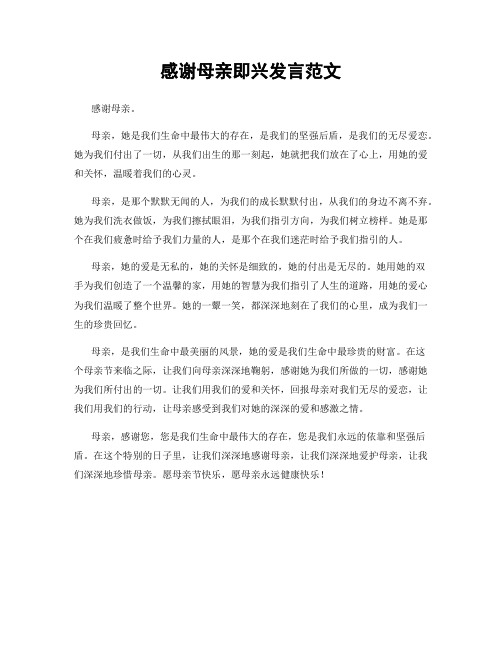 感谢母亲即兴发言范文

感谢母亲。

母亲，她是我们生命中最伟大的存在，是我们的坚强后盾，是我们的无尽爱恋。她为我们付出了一切，从我们出生的那一刻起，她就把我们放在了心上，用她的爱和关怀，温暖着我们的心灵。

母亲，是那个默默无闻的人，为我们的成长默默付出，从我们的身边不离不弃。她为我们洗衣做饭，为我们擦拭眼泪，为我们指引方向，为我们树立榜样。她是那个在我们疲惫时给予我们力量的人，是那个在我们迷茫时给予我们指引的人。

母亲，她的爱是无私的，她的关怀是细致的，她的付出是无尽的。她用她的双手为我们创造了一个温馨的家，用她的智慧为我们指引了人生的道路，用她的爱心为我们温暖了整个世界。她的一颦一笑，都深深地刻在了我们的心里，成为我们一生的珍贵回忆。

母亲，是我们生命中最美丽的风景，她的爱是我们生命中最珍贵的财富。在这个母亲节来临之际，让我们向母亲深深地鞠躬，感谢她为我们所做的一切，感谢她为我们所付出的一切。让我们用我们的爱和关怀，回报母亲对我们无尽的爱恋，让我们用我们的行动，让母亲感受到我们对她的深深的爱和感激之情。

母亲，感谢您，您是我们生命中最伟大的存在，您是我们永远的依靠和坚强后盾。在这个特别的日子里，让我们深深地感谢母亲，让我们深深地爱护母亲，让我们深深地珍惜母亲。愿母亲节快乐，愿母亲永远健康快乐！